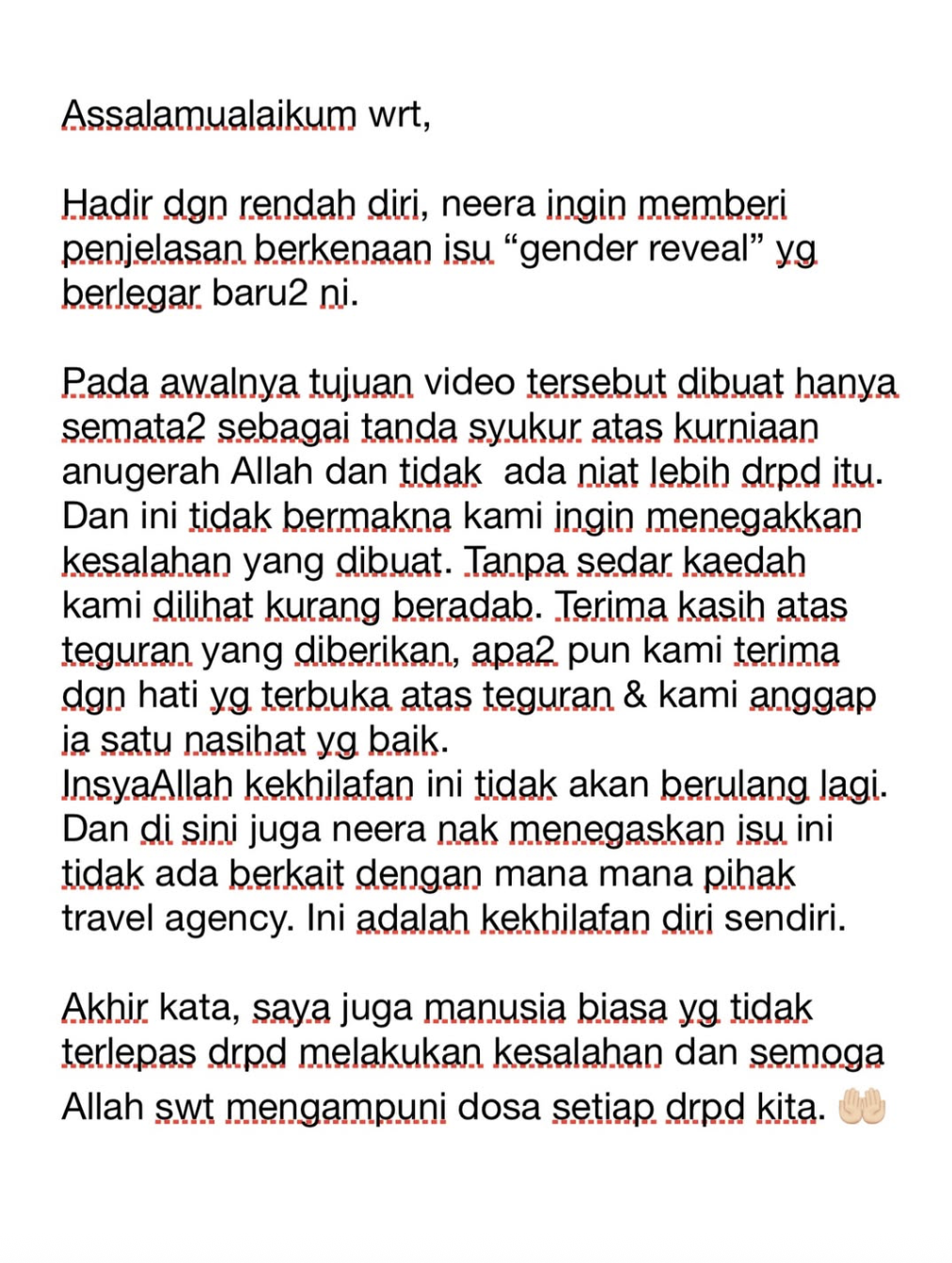 Assalamualaikum wrt,

Hadir dgn rendah diri, neera ingin memberi penjelasan berkenaan isu “gender reveal” yg berlegar baru2 ni.

Pada awalnya tujuan video tersebut dibuat hanya semata2 sebagai tanda syukur atas kurniaan anugerah Allah dan tidak  ada niat lebih drpd itu. Dan ini tidak bermakna kami ingin menegakkan kesalahan yang dibuat. Tanpa sedar kaedah kami dilihat kurang beradab. Terima kasih atas teguran yang diberikan, apa2 pun kami terima dgn hati yg terbuka atas teguran & kami anggap ia satu nasihat yg baik.
InsyaAllah kekhilafan ini tidak akan berulang lagi. Dan di sini juga neera nak menegaskan isu ini tidak ada berkait dengan mana mana pihak travel agency. Ini adalah kekhilafan diri sendiri.

Akhir kata, saya juga manusia biasa yg tidak terlepas drpd melakukan kesalahan dan semoga Allah swt mengampuni dosa setiap drpd kita. 🤲🏻